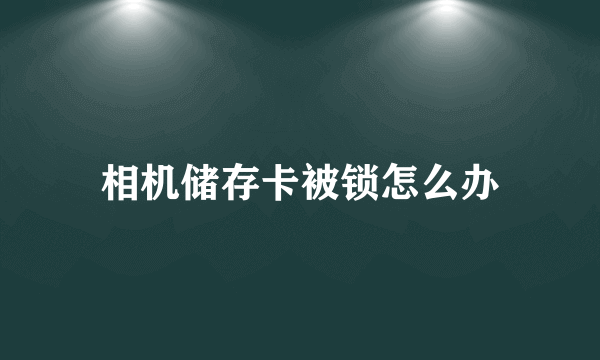 相机储存卡被锁怎么办